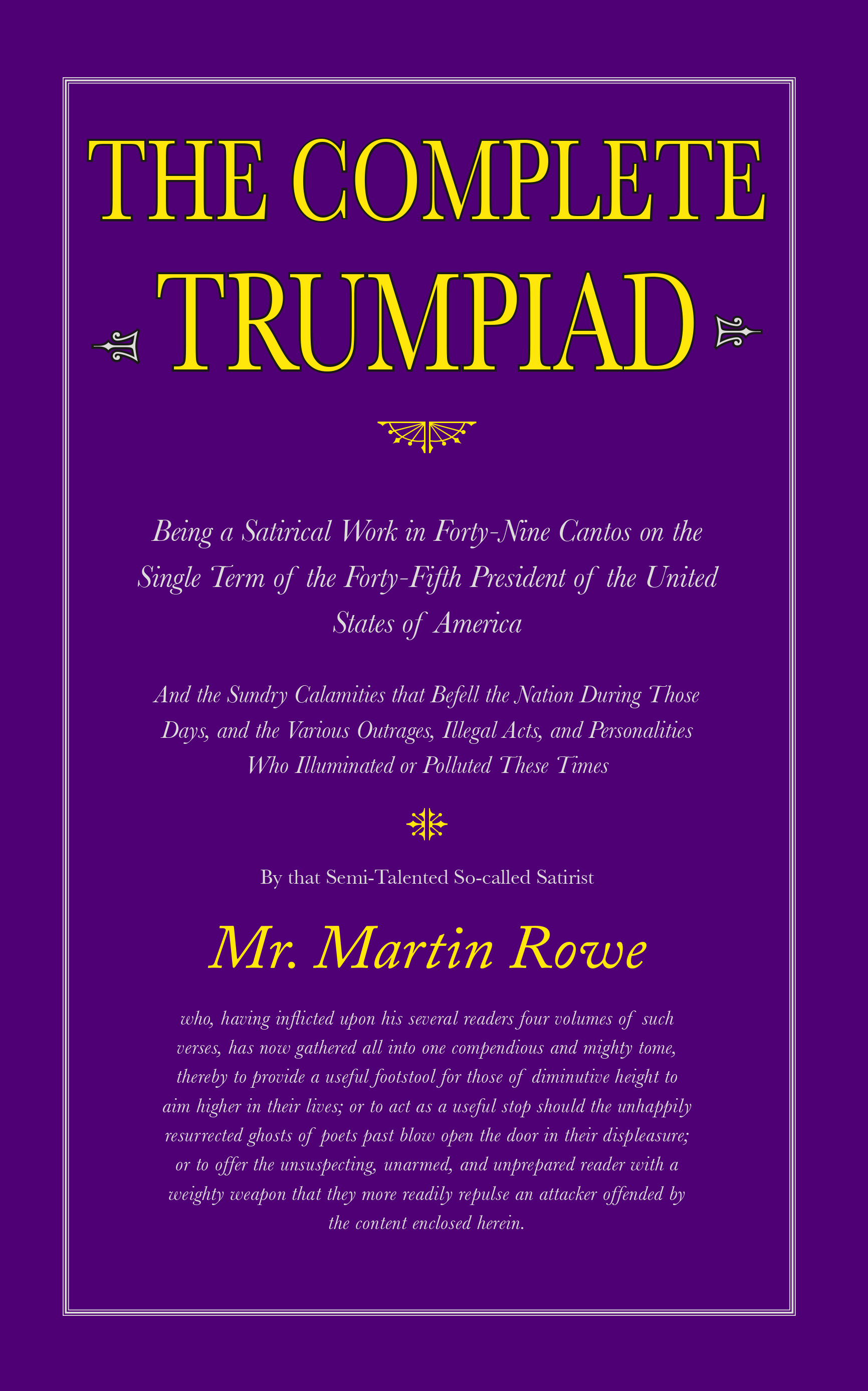 THE COMPLETE TRUMPIAD

Being a Satirical Work in Forty-Nine Cantos on the Single Term of the Forty-Fifth President of the United States of America

And the Sundry Calamities that Befell the Nation During Those Days, and the Various Outrages, Illegal Acts, and Personalities Who Illuminated or Polluted These Times

By that Semi-Talented So-called Satirist

Mr. Martin Rowe

who, having inflicted upon his several readers four volumes of such verses, has now gathered all into one compendious and mighty tome, thereby to provide a useful footstool for those of diminutive height to aim higher in their lives; or to act as a useful stop should the unhappily resurrected ghosts of poets past blow open the door in their displeasure; or to offer the unsuspecting, unarmed, and unprepared reader with a weighty weapon that they more readily repulse an attacker offended by the content enclosed herein.